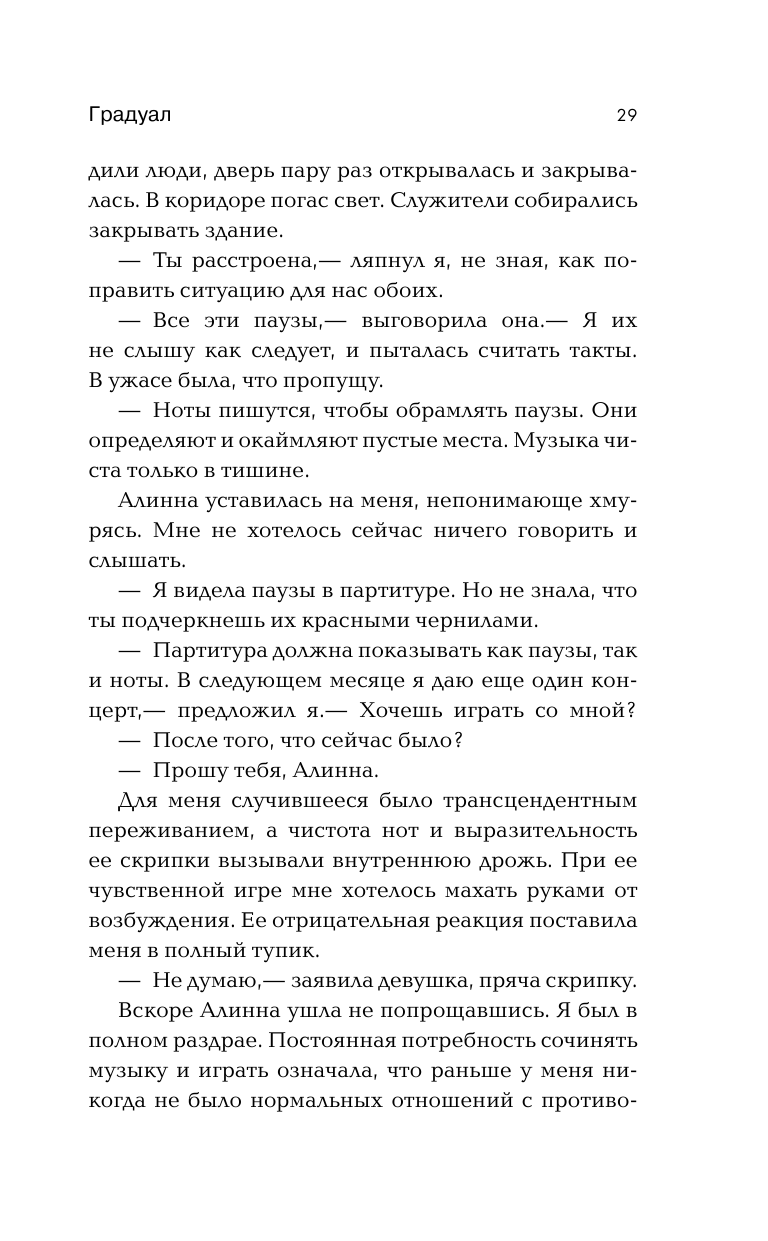 Градуал 29

дили люди, дверь пару раз открывалась и закрывалась. В коридоре погас свет. Служители собирались закрывать здание.

— Ты расстроена,— ляпнул я, не зная, как поправить ситуацию для нас обоих.

— Все эти паузы,— выговорила она.— Я их не слышу как следует, и пыталась считать такты. В ужасе была, что пропущу.

— Ноты пишутся, чтобы обрамлять паузы. Они определяют и окаймляют пустые места. Музыка чиста только в тишине.

Алинна уставилась на меня, непонимающе хмурясь. Мне не хотелось сейчас ничего говорить и слышать.

— Я видела паузы в партитуре. Но не знала, что ты подчеркнешь их красными чернилами.

— Партитура должна показывать как паузы, так и ноты. В следующем месяце я даю еще один концерт,— предложил я.— Хочешь играть со мной?

— После того, что сейчас было?

— Прошу тебя, Алинна.

Для меня случившееся было трансцендентным переживанием, а чистота нот и выразительность ее скрипки вызывали внутреннюю дрожь. При ее чувственной игре мне хотелось махать руками от возбуждения. Ее отрицательная реакция поставила меня в полный тупик.

— Не думаю,— заявила девушка, пряча скрипку.

Вскоре Алинна ушла не попрощавшись. Я был в полном раздрае. Постоянная потребность сочинять музыку и играть означала, что раньше у меня никогда не было нормальных отношений с противо-